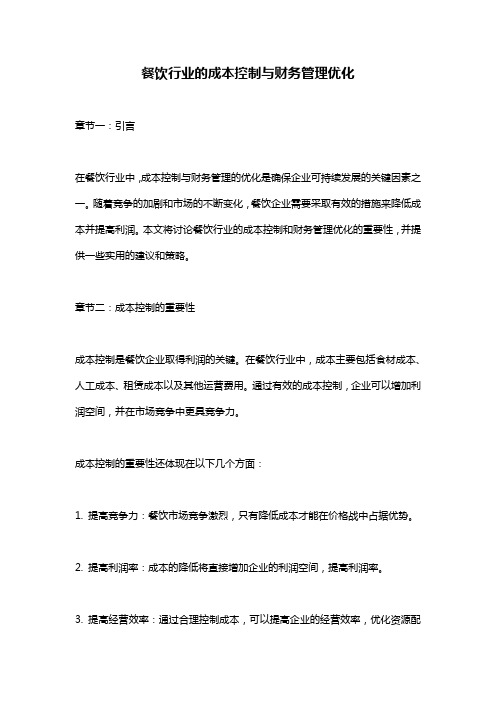 餐饮行业的成本控制与财务管理优化

章节一：引言

在餐饮行业中，成本控制与财务管理的优化是确保企业可持续发展的关键因素之一。随着竞争的加剧和市场的不断变化，餐饮企业需要采取有效的措施来降低成本并提高利润。本文将讨论餐饮行业的成本控制和财务管理优化的重要性，并提供一些实用的建议和策略。

章节二：成本控制的重要性

成本控制是餐饮企业取得利润的关键。在餐饮行业中，成本主要包括食材成本、人工成本、租赁成本以及其他运营费用。通过有效的成本控制，企业可以增加利润空间，并在市场竞争中更具竞争力。

成本控制的重要性还体现在以下几个方面：

1. 提高竞争力：餐饮市场竞争激烈，只有降低成本才能在价格战中占据优势。

2. 提高利润率：成本的降低将直接增加企业的利润空间，提高利润率。

3. 提高经营效率：通过合理控制成本，可以提高企业的经营效率，优化资源配